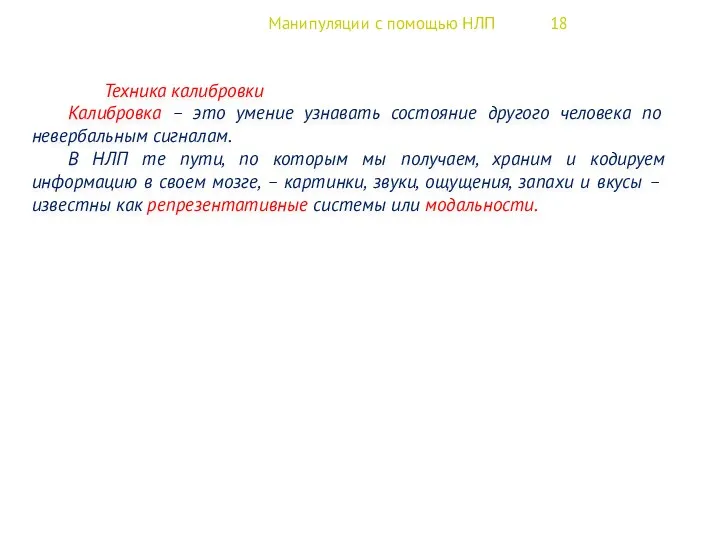 Манипуляции с помощью НЛП 18

Техника калибровки

Калибровка – это умение узнавать состояние другого человека по невербальным сигналам.

В НЛП те пути, по которым мы получаем, храним и кодируем информацию в своем мозге, – картинки, звуки, ощущения, запахи и вкусы – известны как репрезентативные системы или модальности.